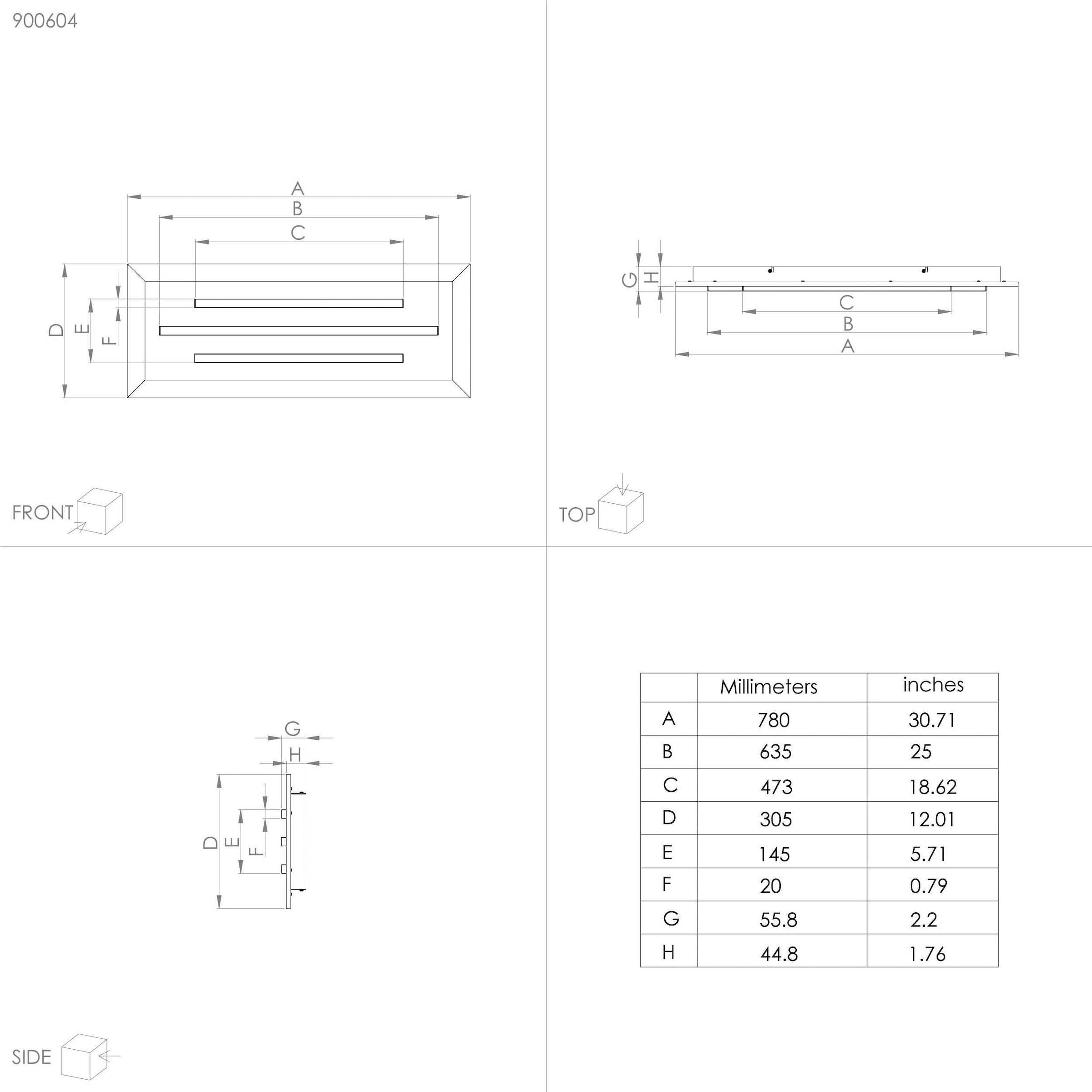 900604

A
B
C
D
E
F

FRONT

G
H
C
B
A

TOP

G
H
D
E
F

SIDE

|   | Millimeters | inches |
|---|---|---|
| A | 780 | 30.71 |
| B | 635 | 25 |
| C | 473 | 18.62 |
| D | 305 | 12.01 |
| E | 145 | 5.71 |
| F | 20 | 0.79 |
| G | 55.8 | 2.2 |
| H | 44.8 | 1.76 |